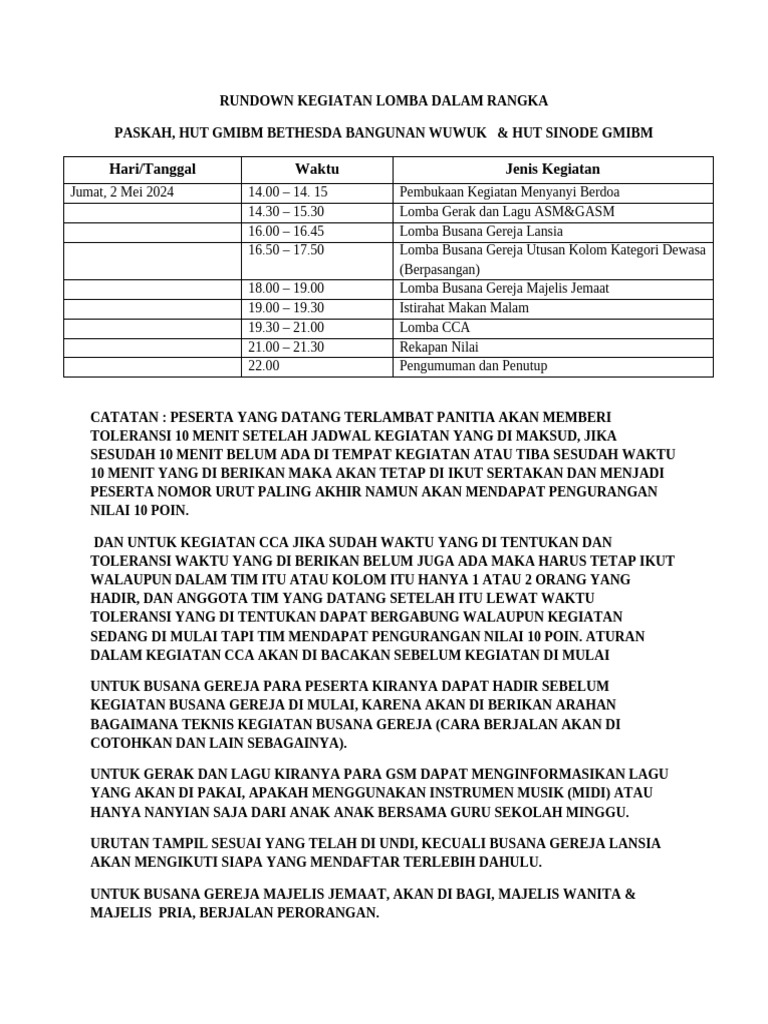 RUNDOWN KEGIATAN LOMBA DALAM RANGKA

PASKAH, HUT GMIBM BETHESDA BANGUNAN WUWUK & HUT SINODE GMIBM

| Hari/Tanggal | Waktu | Jenis Kegiatan |
|---|---|---|
| Jumat, 2 Mei 2024 | 14.00 – 14. 15 | Pembukaan Kegiatan Menyanyi Berdoa |
| | 14.30 – 15.30 | Lomba Gerak dan Lagu ASM&GASM |
| | 16.00 – 16.45 | Lomba Busana Gereja Lansia |
| | 16.50 – 17.50 | Lomba Busana Gereja Utusan Kolom Kategori Dewasa (Berpasangan) |
| | 18.00 – 19.00 | Lomba Busana Gereja Majelis Jemaat |
| | 19.00 – 19.30 | Istirahat Makan Malam |
| | 19.30 – 21.00 | Lomba CCA |
| | 21.00 – 21.30 | Rekapan Nilai |
| | 22.00 | Pengumuman dan Penutup |

CATATAN : PESERTA YANG DATANG TERLAMBAT PANITIA AKAN MEMBERI TOLERANSI 10 MENIT SETELAH JADWAL KEGIATAN YANG DI MAKSUD, JIKA SESUDAH 10 MENIT BELUM ADA DI TEMPAT KEGIATAN ATAU TIBA SESUDAH WAKTU 10 MENIT YANG DI BERIKAN MAKA AKAN TETAP DI IKUT SERTAKAN DAN MENJADI PESERTA NOMOR URUT PALING AKHIR NAMUN AKAN MENDAPAT PENGURANGAN NILAI 10 POIN.

DAN UNTUK KEGIATAN CCA JIKA SUDAH WAKTU YANG DI TENTUKAN DAN TOLERANSI WAKTU YANG DI BERIKAN BELUM JUGA ADA MAKA HARUS TETAP IKUT WALAUPUN DALAM TIM ITU ATAU KOLOM ITU HANYA 1 ATAU 2 ORANG YANG HADIR, DAN ANGGOTA TIM YANG DATANG SETELAH ITU LEWAT WAKTU TOLERANSI YANG DI TENTUKAN DAPAT BERGABUNG WALAUPUN KEGIATAN SEDANG DI MULAI TAPI TIM MENDAPAT PENGURANGAN NILAI 10 POIN. ATURAN DALAM KEGIATAN CCA AKAN DI BACAKAN SEBELUM KEGIATAN DI MULAI

UNTUK BUSANA GEREJA PARA PESERTA KIRANYA DAPAT HADIR SEBELUM KEGIATAN BUSANA GEREJA DI MULAI, KARENA AKAN DI BERIKAN ARAHAN BAGAIMANA TEKNIS KEGIATAN BUSANA GEREJA (CARA BERJALAN AKAN DI COTOHKAN DAN LAIN SEBAGAINYA).

UNTUK GERAK DAN LAGU KIRANYA PARA GSM DAPAT MENGINFORMASIKAN LAGU YANG AKAN DI PAKAI, APAKAH MENGGUNAKAN INSTRUMEN MUSIK (MIDI) ATAU HANYA NANYIAN SAJA DARI ANAK ANAK BERSAMA GURU SEKOLAH MINGGU.

URUTAN TAMPIL SESUAI YANG TELAH DI UNDI, KECUALI BUSANA GEREJA LANSIA AKAN MENGIKUTI SIAPA YANG MENDAFTAR TERLEBIH DAHULU.

UNTUK BUSANA GEREJA MAJELIS JEMAAT, AKAN DI BAGI, MAJELIS WANITA & MAJELIS PRIA, BERJALAN PERORANGAN.